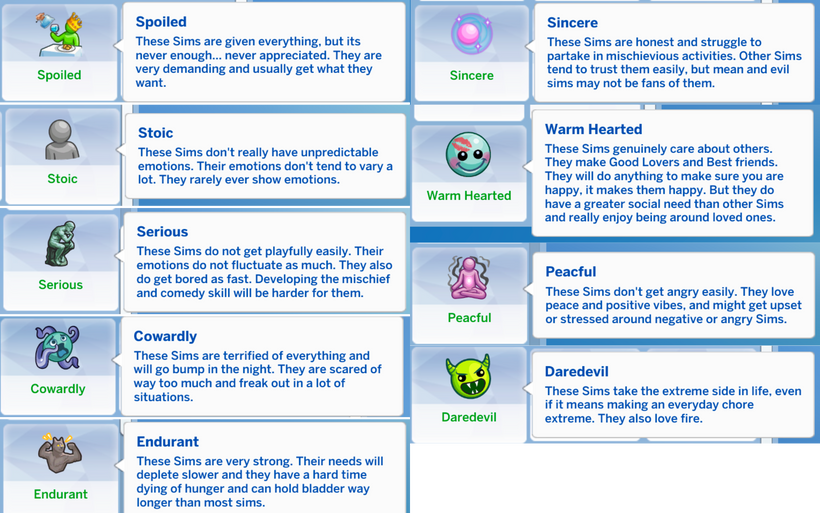 Spoiled

Spoiled
These Sims are given everything, but its never enough... never appreciated. They are very demanding and usually get what they want.

Stoic

Stoic
These Sims don't really have unpredictable emotions. Their emotions don't tend to vary a lot. They rarely ever show emotions.

Serious

Serious
These Sims do not get playfully easily. Their emotions do not fluctuate as much. They also do get bored as fast. Developing the mischief and comedy skill will be harder for them.

Cowardly

Cowardly
These Sims are terrified of everything and will go bump in the night. They are scared of way too much and freak out in a lot of situations.

Endurant

Endurant
These Sims are very strong. Their needs will deplete slower and they have a hard time dying of hunger and can hold bladder way longer than most sims.

Sincere

Sincere
These Sims are honest and struggle to partake in mischievious activities. Other Sims tend to trust them easily, but mean and evil sims may not be fans of them.

Warm Hearted

Warm Hearted
These Sims genuinely care about others. They make Good Lovers and Best friends. They will do anything to make sure you are happy, it makes them happy. But they do have a greater social need than other Sims and really enjoy being around loved ones.

Peacful

Peacful
These Sims don't get angry easily. They love peace and positive vibes, and might get upset or stressed around negative or angry Sims.

Daredevil

Daredevil
These Sims take the extreme side in life, even if it means making an everyday chore extreme. They also love fire.